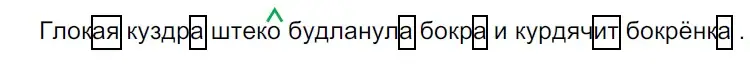 Глокая куздра штеко будланула бокра и курдячит бокрёнка .